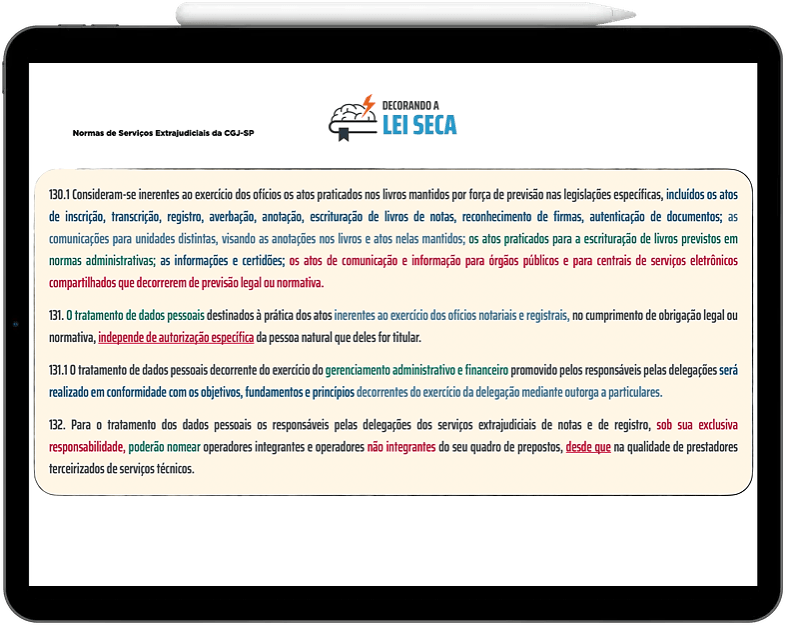 Normas de Serviços Extrajudiciais da CGJ-SP

DECORANDO A
LEI SECA

130.1 Consideram-se inerentes ao exercício dos ofícios os atos praticados nos livros mantidos por força de previsão nas legislações específicas, incluídos os atos de inscrição, transcrição, registro, averbação, anotação, escrituração de livros de notas, reconhecimento de firmas, autenticação de documentos; as comunicações para unidades distintas, visando as anotações nos livros e atos nelas mantidos; os atos praticados para a escrituração de livros previstos em normas administrativas; as informações e certidões; os atos de comunicação e informação para órgãos públicos e para centrais de serviços eletrônicos compartilhados que decorrerem de previsão legal ou normativa.

131. O tratamento de dados pessoais destinados à prática dos atos inerentes ao exercício dos ofícios notariais e registrais, no cumprimento de obrigação legal ou normativa, independe de autorização específica da pessoa natural que deles for titular.

131.1 O tratamento de dados pessoais decorrente do exercício do gerenciamento administrativo e financeiro promovido pelos responsáveis pelas delegações será realizado em conformidade com os objetivos, fundamentos e princípios decorrentes do exercício da delegação mediante outorga a particulares.

132. Para o tratamento dos dados pessoais os responsáveis pelas delegações dos serviços extrajudiciais de notas e de registro, sob sua exclusiva responsabilidade, poderão nomear operadores integrantes e operadores não integrantes do seu quadro de prepostos, desde que na qualidade de prestadores terceirizados de serviços técnicos.